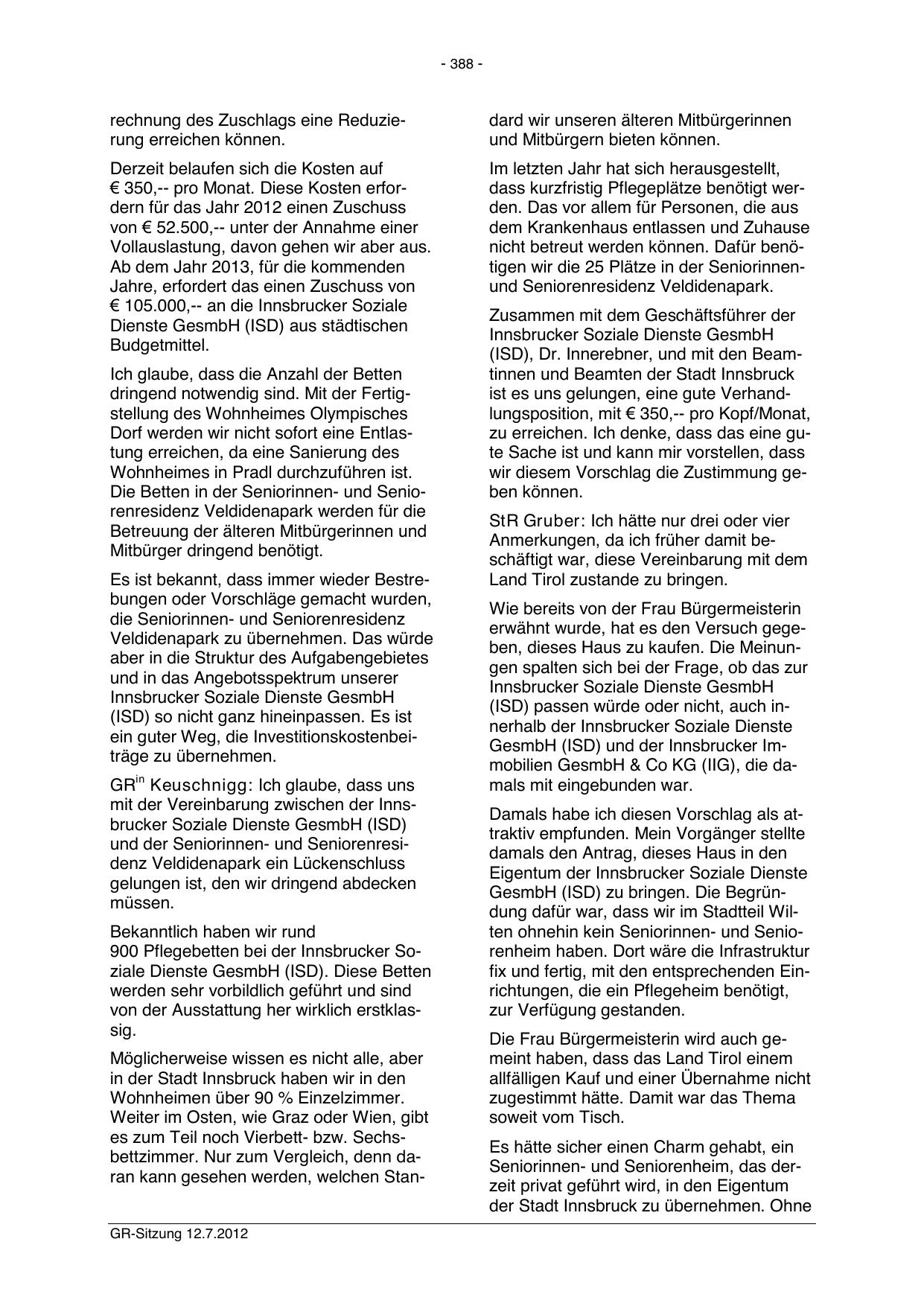 - 388 -

rechnung des Zuschlags eine Reduzierung erreichen können.

Derzeit belaufen sich die Kosten auf € 350,-- pro Monat. Diese Kosten erfordern für das Jahr 2012 einen Zuschuss von € 52.500,-- unter der Annahme einer Vollauslastung, davon gehen wir aber aus. Ab dem Jahr 2013, für die kommenden Jahre, erfordert das einen Zuschuss von € 105.000,-- an die Innsbrucker Soziale Dienste GesmbH (ISD) aus städtischen Budgetmittel.

Ich glaube, dass die Anzahl der Betten dringend notwendig sind. Mit der Fertigstellung des Wohnheimes Olympisches Dorf werden wir nicht sofort eine Entlastung erreichen, da eine Sanierung des Wohnheimes in Pradl durchzuführen ist. Die Betten in der Seniorinnen- und Seniorenresidenz Veldidenapark werden für die Betreuung der älteren Mitbürgerinnen und Mitbürger dringend benötigt.

Es ist bekannt, dass immer wieder Bestrebungen oder Vorschläge gemacht wurden, die Seniorinnen- und Seniorenresidenz Veldidenapark zu übernehmen. Das würde aber in die Struktur des Aufgabengebietes und in das Angebotsspektrum unserer Innsbrucker Soziale Dienste GesmbH (ISD) so nicht ganz hineinpassen. Es ist ein guter Weg, die Investitionskostenbeiträge zu übernehmen.

GR$^{in}$ Keuschnigg: Ich glaube, dass uns mit der Vereinbarung zwischen der Innsbrucker Soziale Dienste GesmbH (ISD) und der Seniorinnen- und Seniorenresidenz Veldidenapark ein Lückenschluss gelungen ist, den wir dringend abdecken müssen.

Bekanntlich haben wir rund 900 Pflegebetten bei der Innsbrucker Soziale Dienste GesmbH (ISD). Diese Betten werden sehr vorbildlich geführt und sind von der Ausstattung her wirklich erstklassig.

Möglicherweise wissen es nicht alle, aber in der Stadt Innsbruck haben wir in den Wohnheimen über 90 % Einzelzimmer. Weiter im Osten, wie Graz oder Wien, gibt es zum Teil noch Vierbett- bzw. Sechsbettzimmer. Nur zum Vergleich, denn daran kann gesehen werden, welchen Standard wir unseren älteren Mitbürgerinnen und Mitbürgern bieten können.

Im letzten Jahr hat sich herausgestellt, dass kurzfristig Pflegeplätze benötigt werden. Das vor allem für Personen, die aus dem Krankenhaus entlassen und Zuhause nicht betreut werden können. Dafür benötigen wir die 25 Plätze in der Seniorinnen- und Seniorenresidenz Veldidenapark.

Zusammen mit dem Geschäftsführer der Innsbrucker Soziale Dienste GesmbH (ISD), Dr. Innerebner, und mit den Beamtinnen und Beamten der Stadt Innsbruck ist es uns gelungen, eine gute Verhandlungsposition, mit € 350,-- pro Kopf/Monat, zu erreichen. Ich denke, dass das eine gute Sache ist und kann mir vorstellen, dass wir diesem Vorschlag die Zustimmung geben können.

StR Gruber: Ich hätte nur drei oder vier Anmerkungen, da ich früher damit beschäftigt war, diese Vereinbarung mit dem Land Tirol zustande zu bringen.

Wie bereits von der Frau Bürgermeisterin erwähnt wurde, hat es den Versuch gegeben, dieses Haus zu kaufen. Die Meinungen spalten sich bei der Frage, ob das zur Innsbrucker Soziale Dienste GesmbH (ISD) passen würde oder nicht, auch innerhalb der Innsbrucker Soziale Dienste GesmbH (ISD) und der Innsbrucker Immobilien GesmbH & Co KG (IIG), die damals mit eingebunden war.

Damals habe ich diesen Vorschlag als attraktiv empfunden. Mein Vorgänger stellte damals den Antrag, dieses Haus in den Eigentum der Innsbrucker Soziale Dienste GesmbH (ISD) zu bringen. Die Begründung dafür war, dass wir im Stadtteil Wilten ohnehin kein Seniorinnen- und Seniorenheim haben. Dort wäre die Infrastruktur fix und fertig, mit den entsprechenden Einrichtungen, die ein Pflegeheim benötigt, zur Verfügung gestanden.

Die Frau Bürgermeisterin wird auch gemeint haben, dass das Land Tirol einem allfälligen Kauf und einer Übernahme nicht zugestimmt hätte. Damit war das Thema soweit vom Tisch.

Es hätte sicher einen Charm gehabt, ein Seniorinnen- und Seniorenheim, das derzeit privat geführt wird, in den Eigentum der Stadt Innsbruck zu übernehmen. Ohne

GR-Sitzung 12.7.2012